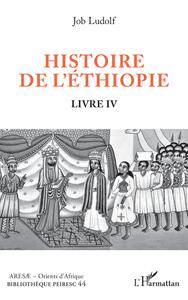 Job Ludolf

HISTOIRE DE L'ÉTHIOPIE

LIVRE IV

ARESÆ – Orients d'Afrique
BIBLIOTHÈQUE PEIRESC 44

L'Harmattan